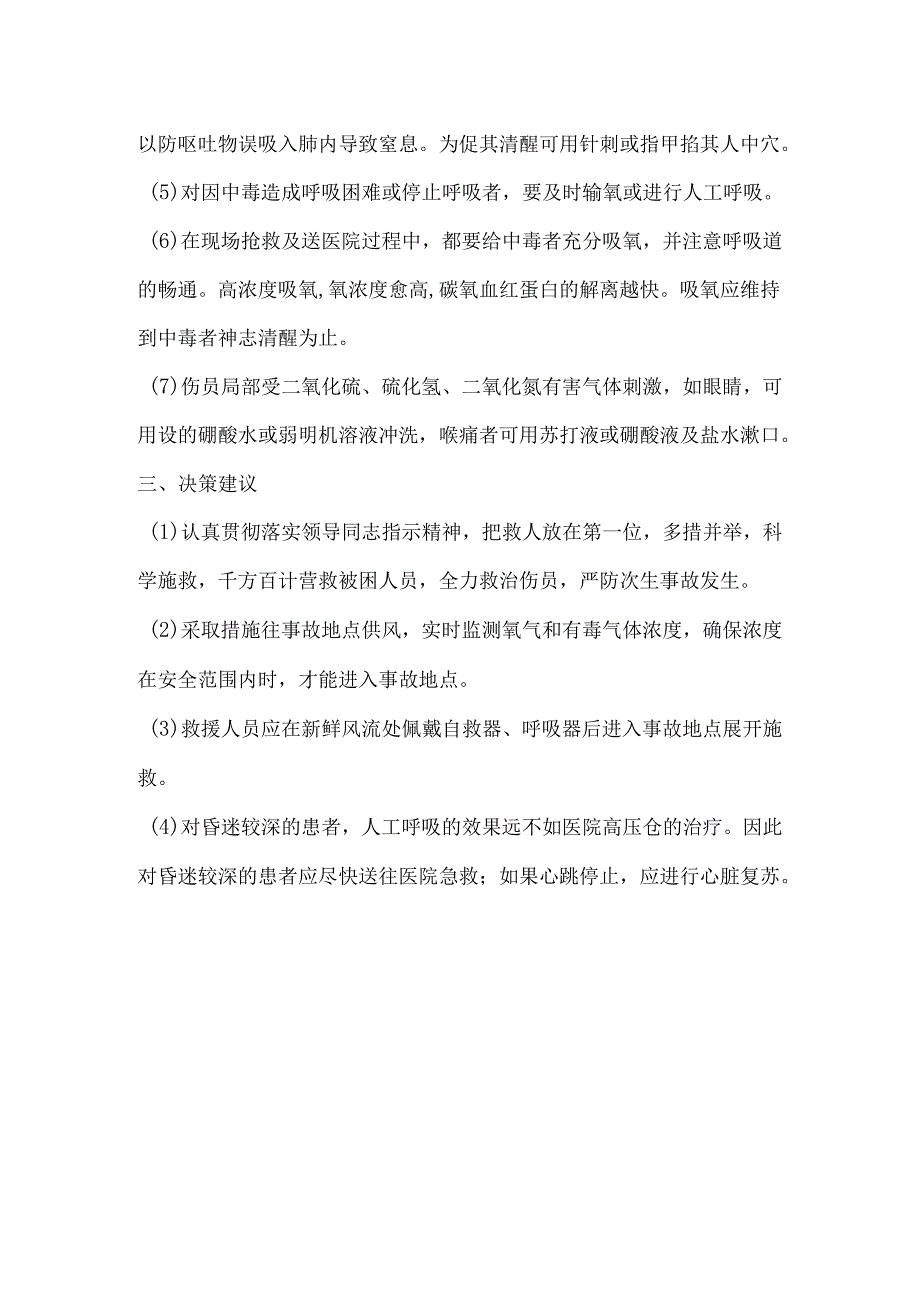 以防呕吐物误吸入肺内导致窒息。为促其清醒可用针刺或指甲掐其人中穴。

(5)对因中毒造成呼吸困难或停止呼吸者，要及时输氧或进行人工呼吸。

(6)在现场抢救及送医院过程中，都要给中毒者充分吸氧，并注意呼吸道的畅通。高浓度吸氧,氧浓度愈高,碳氧血红蛋白的解离越快。吸氧应维持到中毒者神志清醒为止。

(7)伤员局部受二氧化硫、硫化氢、二氧化氮有害气体刺激，如眼睛，可用设的硼酸水或弱明机溶液冲洗，喉痛者可用苏打液或硼酸液及盐水漱口。

三、决策建议

(1)认真贯彻落实领导同志指示精神，把救人放在第一位，多措并举，科学施救，千方百计营救被困人员，全力救治伤员，严防次生事故发生。

(2)采取措施往事故地点供风，实时监测氧气和有毒气体浓度，确保浓度在安全范围内时，才能进入事故地点。

(3)救援人员应在新鲜风流处佩戴自救器、呼吸器后进入事故地点展开施救。

(4)对昏迷较深的患者，人工呼吸的效果远不如医院高压仓的治疗。因此对昏迷较深的患者应尽快送往医院急救；如果心跳停止，应进行心脏复苏。